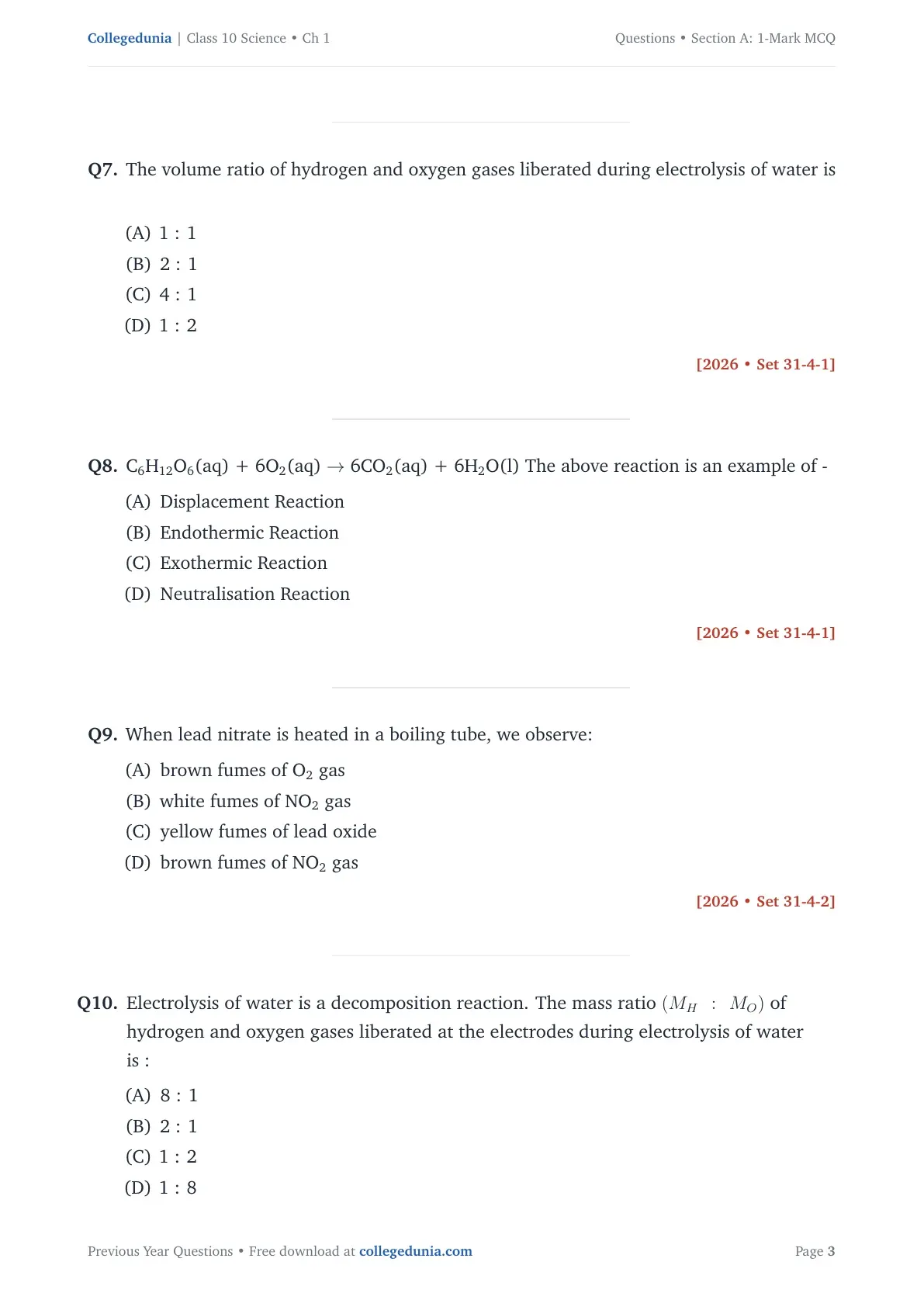 Collegedunia | Class 10 Science • Ch 1

Questions • Section A: 1-Mark MCQ

Q7. The volume ratio of hydrogen and oxygen gases liberated during electrolysis of water is

(A) 1 : 1
(B) 2 : 1
(C) 4 : 1
(D) 1 : 2

[2026 • Set 31-4-1]

Q8. $C_6H_{12}O_6(aq) + 6O_2(aq) \rightarrow 6CO_2(aq) + 6H_2O(l)$ The above reaction is an example of -

(A) Displacement Reaction
(B) Endothermic Reaction
(C) Exothermic Reaction
(D) Neutralisation Reaction

[2026 • Set 31-4-1]

Q9. When lead nitrate is heated in a boiling tube, we observe:

(A) brown fumes of $O_2$ gas
(B) white fumes of $NO_2$ gas
(C) yellow fumes of lead oxide
(D) brown fumes of $NO_2$ gas

[2026 • Set 31-4-2]

Q10. Electrolysis of water is a decomposition reaction. The mass ratio $(M_H : M_O)$ of hydrogen and oxygen gases liberated at the electrodes during electrolysis of water is :

(A) 8 : 1
(B) 2 : 1
(C) 1 : 2
(D) 1 : 8

Previous Year Questions • Free download at collegedunia.com

Page 3